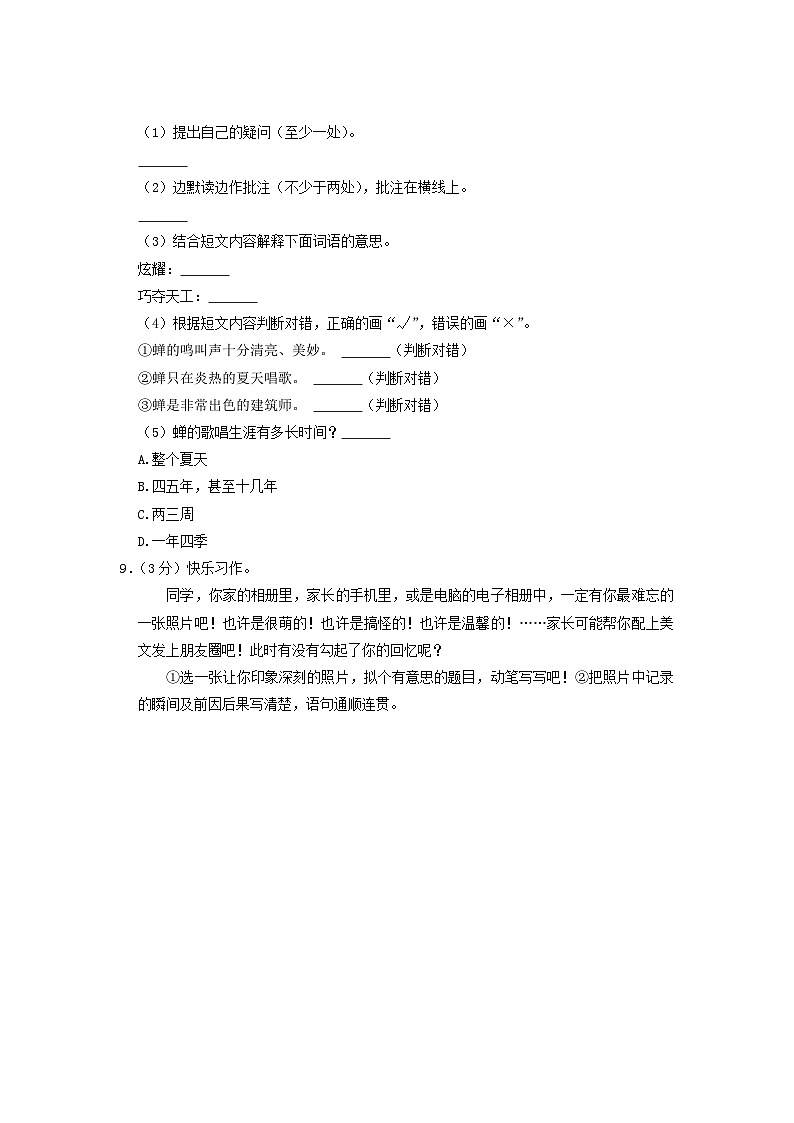 （1）提出自己的疑问（至少一处）。

______

（2）边默读边作批注（不少于两处），批注在横线上。

______

（3）结合短文内容解释下面词语的意思。

炫耀：______

巧夺天工：______

（4）根据短文内容判断对错，正确的画“√”，错误的画“×”。

①蝉的鸣叫声十分清亮、美妙。 ______（判断对错）

②蝉只在炎热的夏天唱歌。 ______（判断对错）

③蝉是非常出色的建筑师。 ______（判断对错）

（5）蝉的歌唱生涯有多长时间？______

A.整个夏天

B.四五年，甚至十几年

C.两三周

D.一年四季

9.（3分）快乐习作。

同学，你家的相册里，家长的手机里，或是电脑的电子相册中，一定有你最难忘的一张照片吧！也许是很萌的！也许是搞怪的！也许是温馨的！……家长可能帮你配上美文发上朋友圈吧！此时有没有勾起了你的回忆呢？

①选一张让你印象深刻的照片，拟个有意思的题目，动笔写写吧！②把照片中记录的瞬间及前因后果写清楚，语句通顺连贯。